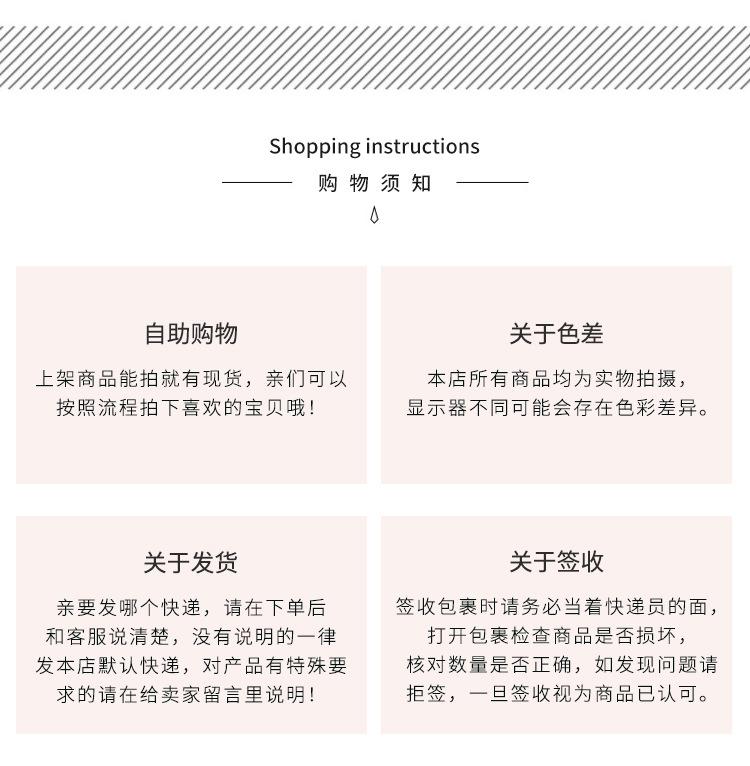 Shopping instructions

购物须知

自助购物

上架商品能拍就有现货，亲们可以按照流程拍下喜欢的宝贝哦！

关于色差

本店所有商品均为实物拍摄，显示器不同可能会存在色彩差异。

关于发货

亲要发哪个快递，请在下单后和客服说清楚，没有说明的一律发本店默认快递，对产品有特殊要求的请在给卖家留言里说明！

关于签收

签收包裹时请务必当着快递员的面，打开包裹检查商品是否损坏，核对数量是否正确，如发现问题请拒签，一旦签收视为商品已认可。